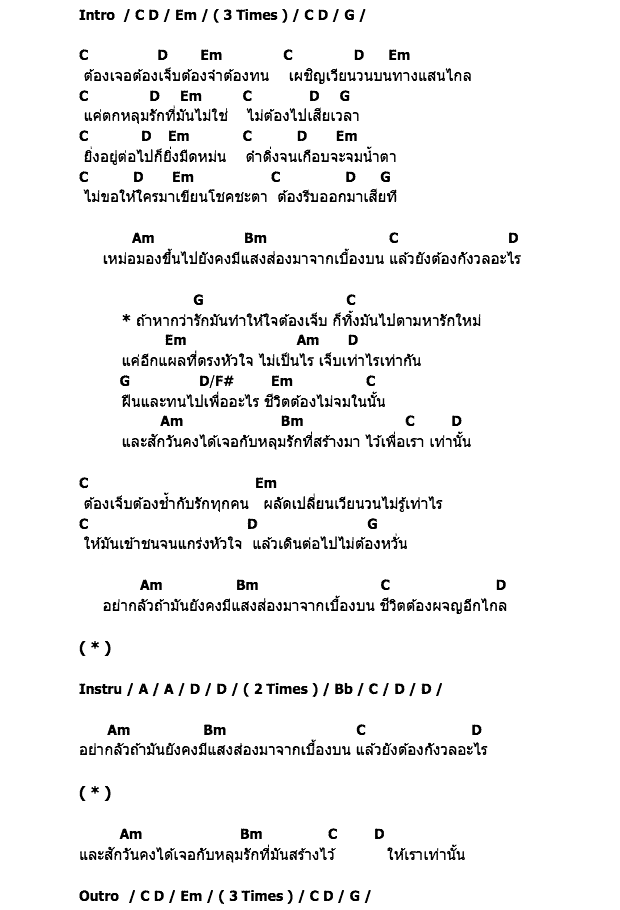 Intro / C D / Em / ( 3 Times ) / C D / G /

C D Em C D Em
ต้องเจอต้องเจ็บต้องจำต้องทน เผชิญเวียนวนบนทางแสนไกล
C D Em C D G
แค่ตกหลุมรักที่มันไม่ใช่ ไม่ต้องไปเสียเวลา
C D Em C D Em
ยิ่งอยู่ต่อไปก็ยิ่งมืดหม่น ดำดิ่งจนเกือบจะจมน้ำตา
C D Em C D G
ไม่ขอให้ใครมาเขียนโชคชะตา ต้องรีบออกมาเสียที

Am Bm C D
เหม่อมองขึ้นไปยังคงมีแสงส่องมาจากเบื้องบน แล้วยังต้องกังวลอะไร

G C
* ถ้าหากว่ารักมันทำให้ใจต้องเจ็บ ก็ทิ้งมันไปตามหารักใหม่
Em Am D
แค่อีกแผลที่ตรงหัวใจ ไม่เป็นไร เจ็บเท่าไรเท่ากัน
G D/F# Em C
ฝืนและทนไปเพื่ออะไร ชีวิตต้องไม่จมในนั้น
Am Bm C D
และสักวันคงได้เจอกับหลุมรักที่สร้างมา ไว้เพื่อเรา เท่านั้น

C Em
ต้องเจ็บต้องช้ำกับรักทุกคน ผลัดเปลี่ยนเวียนวนไม่รู้เท่าไร
C D G
ให้มันเข้าชนจนแกร่งหัวใจ แล้วเดินต่อไปไม่ต้องหวั่น

Am Bm C D
อย่ากลัวถ้ามันยังคงมีแสงส่องมาจากเบื้องบน ชีวิตต้องผจญอีกไกล

( * )

Instru / A / A / D / D / ( 2 Times ) / Bb / C / D / D /

Am Bm C D
อย่ากลัวถ้ามันยังคงมีแสงส่องมาจากเบื้องบน แล้วยังต้องกังวลอะไร

( * )

Am Bm C D
และสักวันคงได้เจอกับหลุมรักที่มันสร้างไว้ ให้เราเท่านั้น

Outro / C D / Em / ( 3 Times ) / C D / G /